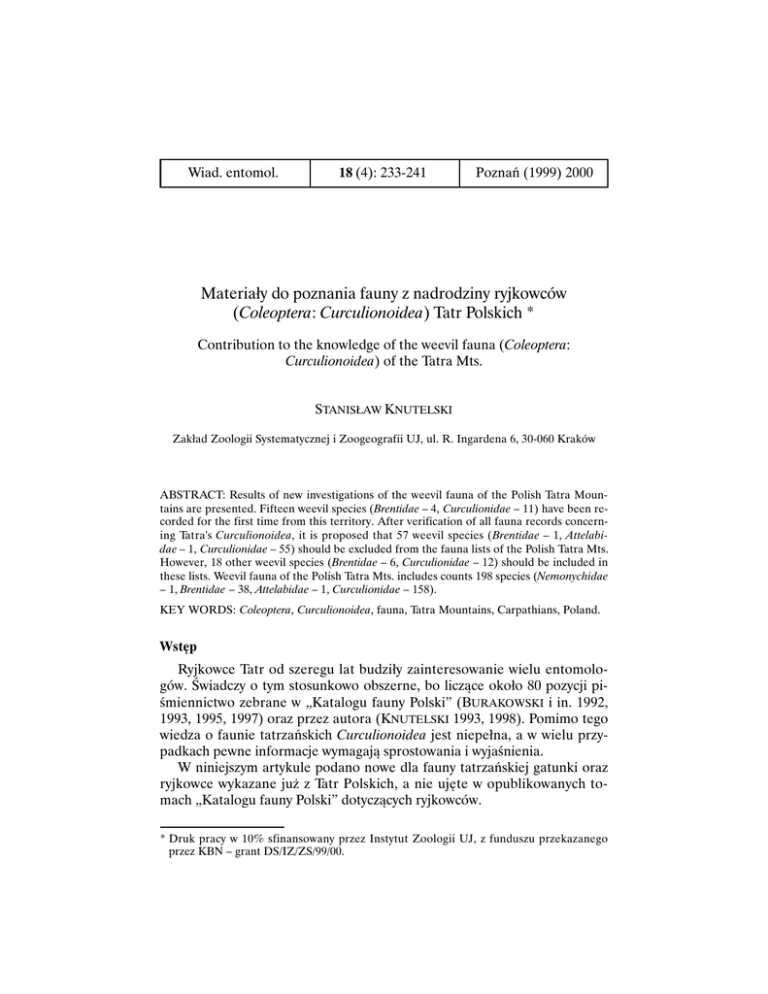 | Wiad. entomol. | 18 (4): 233-241 | Poznań (1999) 2000 |
|---|---|---|

Materiały do poznania fauny z nadrodziny ryjkowców (Coleoptera: Curculionoidea) Tatr Polskich *

Contribution to the knowledge of the weevil fauna (Coleoptera: Curculionoidea) of the Tatra Mts.

STANISŁAW KNUTELSKI

Zakład Zoologii Systematycznej i Zoogeografii UJ, ul. R. Ingardena 6, 30-060 Kraków

ABSTRACT: Results of new investigations of the weevil fauna of the Polish Tatra Mountains are presented. Fifteen weevil species (Brentidae – 4, Curculionidae – 11) have been recorded for the first time from this territory. After verification of all fauna records concerning Tatra's Curculionoidea, it is proposed that 57 weevil species (Brentidae – 1, Attelabidae – 1, Curculionidae – 55) should be excluded from the fauna lists of the Polish Tatra Mts. However, 18 other weevil species (Brentidae – 6, Curculionidae – 12) should be included in these lists. Weevil fauna of the Polish Tatra Mts. includes counts 198 species (Nemonychidae – 1, Brentidae – 38, Attelabidae – 1, Curculionidae – 158).

KEY WORDS: Coleoptera, Curculionoidea, fauna, Tatra Mountains, Carpathians, Poland.

Wstęp

Ryjkowce Tatr od szeregu lat budziły zainteresowanie wielu entomologów. Świadczy o tym stosunkowo obszerne, bo liczące około 80 pozycji piśmiennictwo zebrane w „Katalogu fauny Polski" (BURAKOWSKI i in. 1992, 1993, 1995, 1997) oraz przez autora (KNUTELSKI 1993, 1998). Pomimo tego wiedza o faunie tatrzańskich Curculionoidea jest niepełna, a w wielu przypadkach pewne informacje wymagają sprostowania i wyjaśnienia.

W niniejszym artykule podano nowe dla fauny tatrzańskiej gatunki oraz ryjkowce wykazane już z Tatr Polskich, a nie ujęte w opublikowanych tomach „Katalogu fauny Polski" dotyczących ryjkowców.

* Druk pracy w 10% sfinansowany przez Instytut Zoologii UJ, z funduszu przekazanego przez KBN – grant DS/IZ/ZS/99/00.